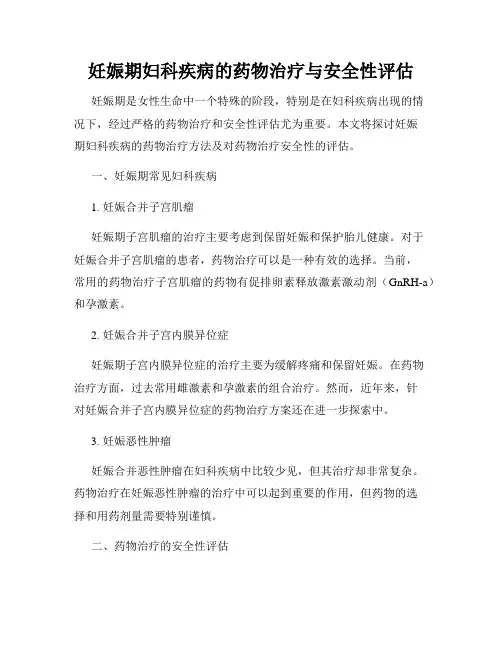 妊娠期妇科疾病的药物治疗与安全性评估

妊娠期是女性生命中一个特殊的阶段，特别是在妇科疾病出现的情况下，经过严格的药物治疗和安全性评估尤为重要。本文将探讨妊娠期妇科疾病的药物治疗方法及对药物治疗安全性的评估。

一、妊娠期常见妇科疾病

1. 妊娠合并子宫肌瘤

妊娠期子宫肌瘤的治疗主要考虑到保留妊娠和保护胎儿健康。对于妊娠合并子宫肌瘤的患者，药物治疗可以是一种有效的选择。当前，常用的药物治疗子宫肌瘤的药物有促排卵素释放激素激动剂（GnRH-a）和孕激素。

2. 妊娠合并子宫内膜异位症

妊娠期子宫内膜异位症的治疗主要为缓解疼痛和保留妊娠。在药物治疗方面，过去常用雌激素和孕激素的组合治疗。然而，近年来，针对妊娠合并子宫内膜异位症的药物治疗方案还在进一步探索中。

3. 妊娠恶性肿瘤

妊娠合并恶性肿瘤在妇科疾病中比较少见，但其治疗却非常复杂。药物治疗在妊娠恶性肿瘤的治疗中可以起到重要的作用，但药物的选择和用药剂量需要特别谨慎。

二、药物治疗的安全性评估